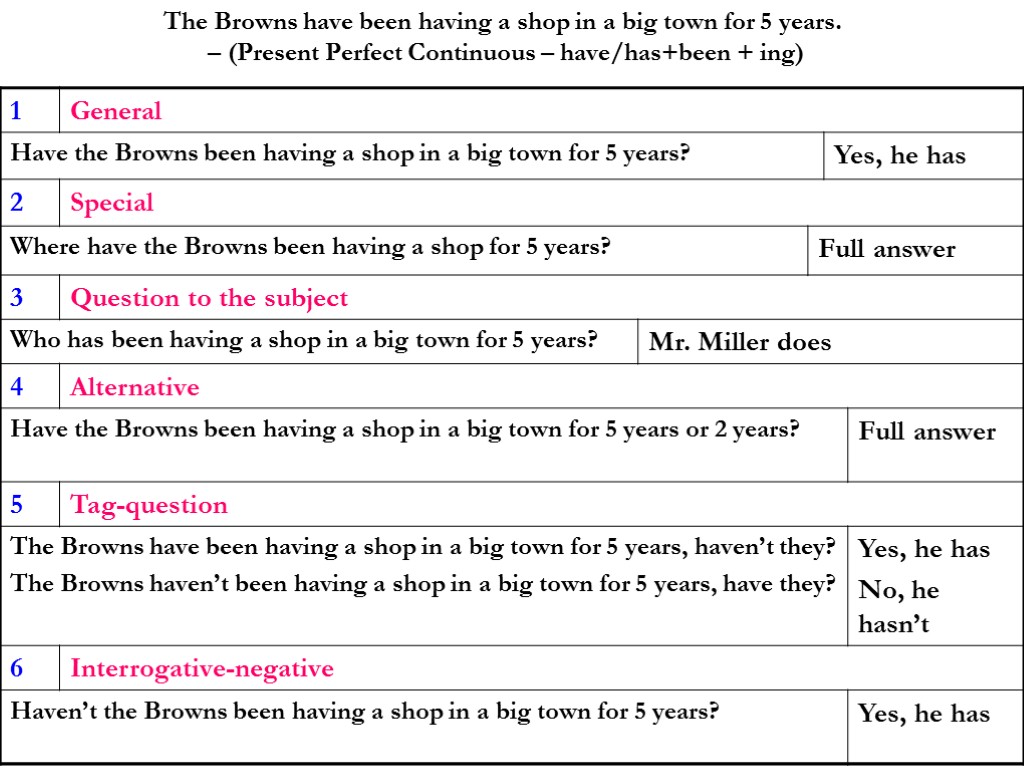 The Browns have been having a shop in a big town for 5 years.
– (Present Perfect Continuous – have/has+been + ing)

| 1 | General | |
|---|---|---|
| Have the Browns been having a shop in a big town for 5 years? | | Yes, he has |
| 2 | Special | |
| Where have the Browns been having a shop for 5 years? | | Full answer |
| 3 | Question to the subject | |
| Who has been having a shop in a big town for 5 years? | | Mr. Miller does |
| 4 | Alternative | |
| Have the Browns been having a shop in a big town for 5 years or 2 years? | | Full answer |
| 5 | Tag-question | |
| The Browns have been having a shop in a big town for 5 years, haven't they? The Browns haven't been having a shop in a big town for 5 years, have they? | | Yes, he has No, he hasn't |
| 6 | Interrogative-negative | |
| Haven't the Browns been having a shop in a big town for 5 years? | | Yes, he has |